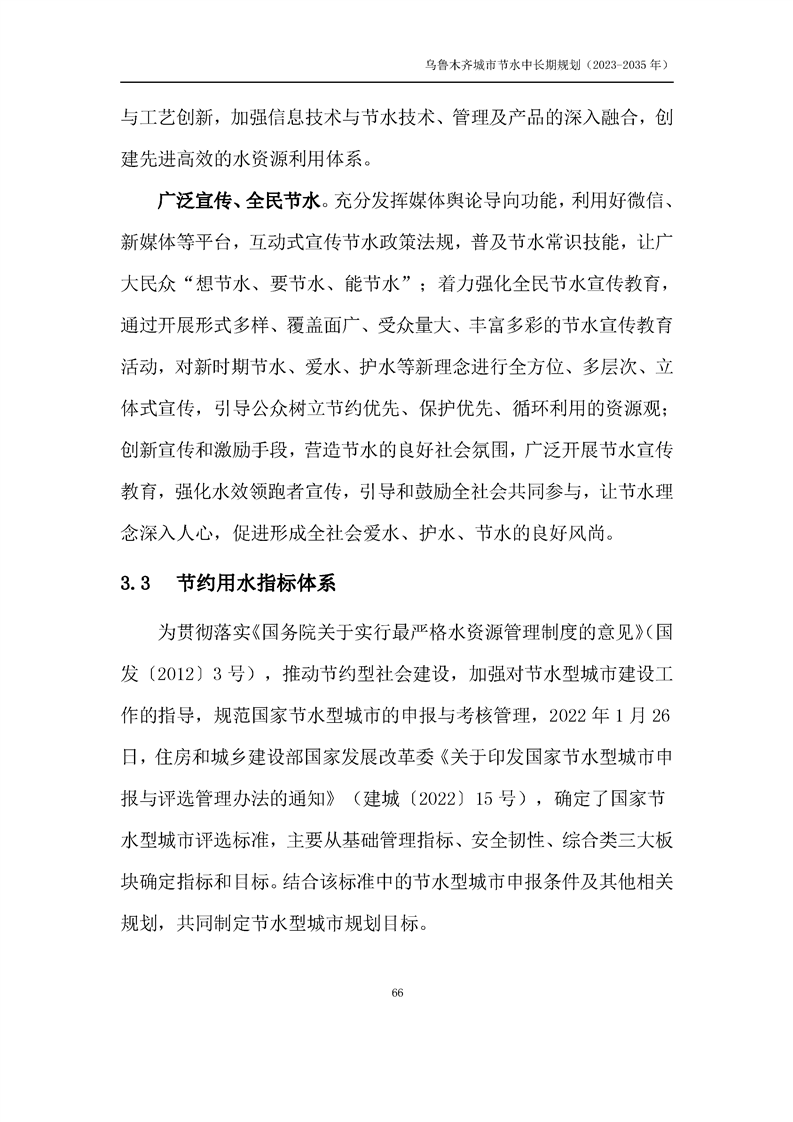 乌鲁木齐城市节水中长期规划（2023-2035 年）

与工艺创新，加强信息技术与节水技术、管理及产品的深入融合，创建先进高效的水资源利用体系。

广泛宣传、全民节水。充分发挥媒体舆论导向功能，利用好微信、新媒体等平台，互动式宣传节水政策法规，普及节水常识技能，让广大民众“想节水、要节水、能节水”；着力强化全民节水宣传教育，通过开展形式多样、覆盖面广、受众量大、丰富多彩的节水宣传教育活动，对新时期节水、爱水、护水等新理念进行全方位、多层次、立体式宣传，引导公众树立节约优先、保护优先、循环利用的资源观；创新宣传和激励手段，营造节水的良好社会氛围，广泛开展节水宣传教育，强化水效领跑者宣传，引导和鼓励全社会共同参与，让节水理念深入人心，促进形成全社会爱水、护水、节水的良好风尚。

3.3 节约用水指标体系

为贯彻落实《国务院关于实行最严格水资源管理制度的意见》（国发〔2012〕3 号），推动节约型社会建设，加强对节水型城市建设工作的指导，规范国家节水型城市的申报与考核管理，2022 年 1 月 26 日，住房和城乡建设部国家发展改革委《关于印发国家节水型城市申报与评选管理办法的通知》（建城〔2022〕15 号），确定了国家节水型城市评选标准，主要从基础管理指标、安全韧性、综合类三大板块确定指标和目标。结合该标准中的节水型城市申报条件及其他相关规划，共同制定节水型城市规划目标。

66